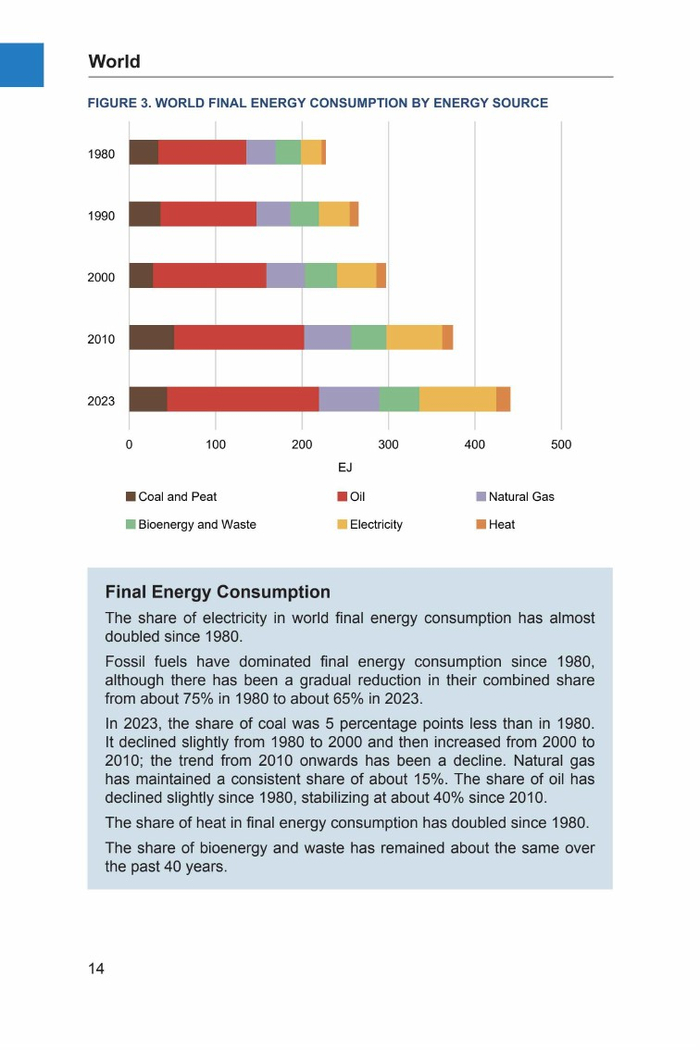 World

FIGURE 3. WORLD FINAL ENERGY CONSUMPTION BY ENERGY SOURCE

1980

1990

2000

2010

2023

0 100 200 300 400 500

EJ

Coal and Peat
Oil
Natural Gas
Bioenergy and Waste
Electricity
Heat

Final Energy Consumption

The share of electricity in world final energy consumption has almost doubled since 1980.

Fossil fuels have dominated final energy consumption since 1980, although there has been a gradual reduction in their combined share from about 75% in 1980 to about 65% in 2023.

In 2023, the share of coal was 5 percentage points less than in 1980. It declined slightly from 1980 to 2000 and then increased from 2000 to 2010; the trend from 2010 onwards has been a decline. Natural gas has maintained a consistent share of about 15%. The share of oil has declined slightly since 1980, stabilizing at about 40% since 2010.

The share of heat in final energy consumption has doubled since 1980.

The share of bioenergy and waste has remained about the same over the past 40 years.

14